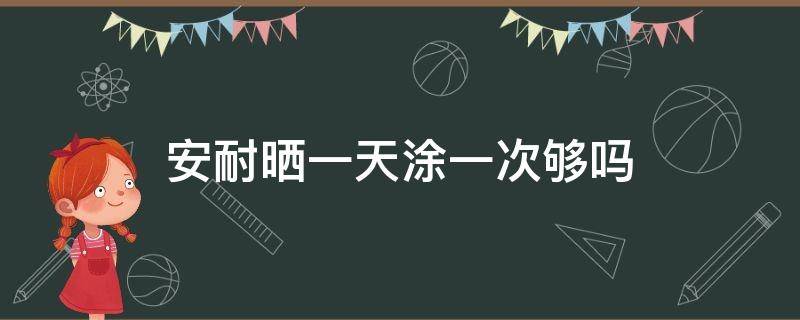 安耐晒一天涂一次够吗